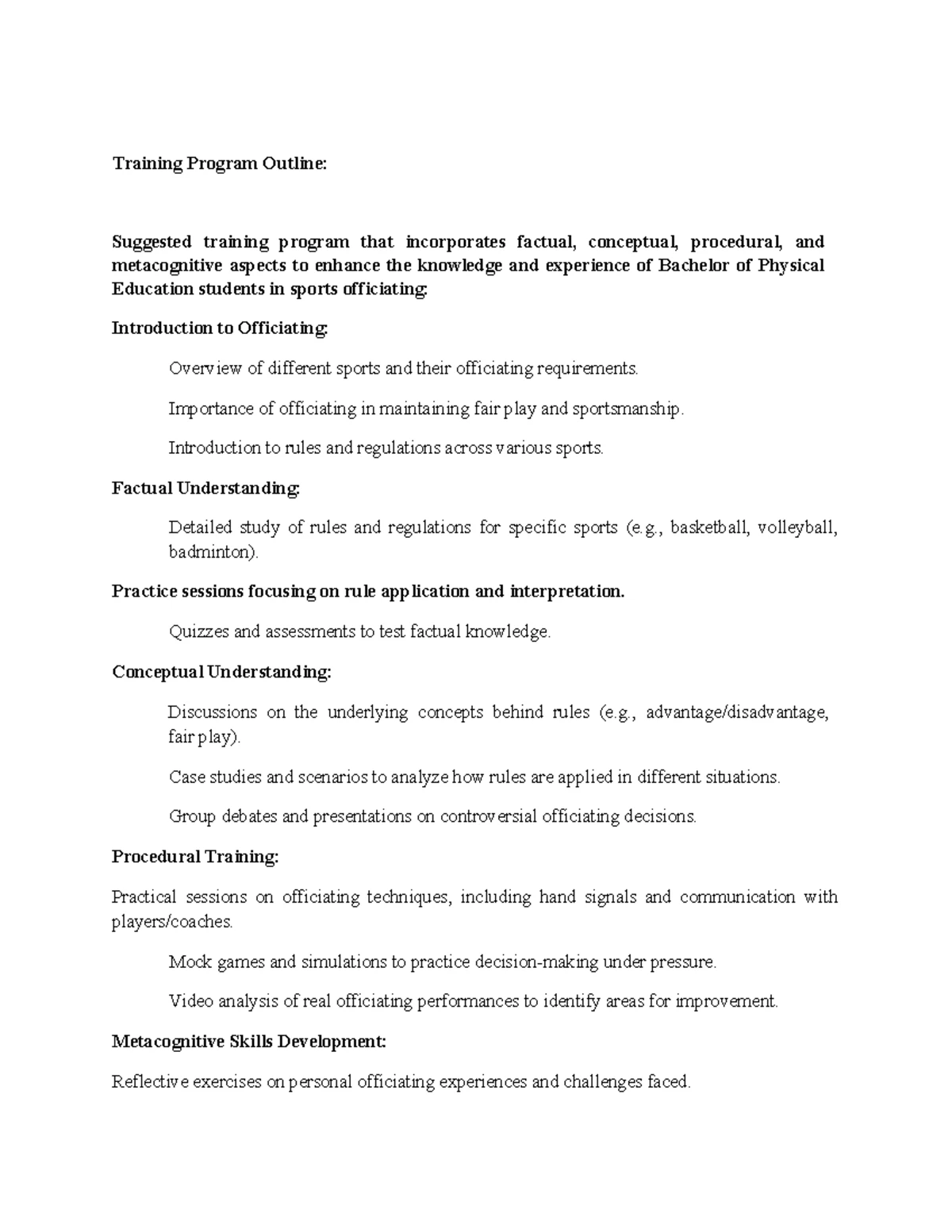 Training Program Outline:

Suggested training program that incorporates factual, conceptual, procedural, and metacognitive aspects to enhance the knowledge and experience of Bachelor of Physical Education students in sports officiating:

Introduction to Officiating:

Overview of different sports and their officiating requirements.

Importance of officiating in maintaining fair play and sportsmanship.

Introduction to rules and regulations across various sports.

Factual Understanding:

Detailed study of rules and regulations for specific sports (e.g., basketball, volleyball, badminton).

Practice sessions focusing on rule application and interpretation.

Quizzes and assessments to test factual knowledge.

Conceptual Understanding:

Discussions on the underlying concepts behind rules (e.g., advantage/disadvantage, fair play).

Case studies and scenarios to analyze how rules are applied in different situations.

Group debates and presentations on controversial officiating decisions.

Procedural Training:

Practical sessions on officiating techniques, including hand signals and communication with players/coaches.

Mock games and simulations to practice decision-making under pressure.

Video analysis of real officiating performances to identify areas for improvement.

Metacognitive Skills Development:

Reflective exercises on personal officiating experiences and challenges faced.